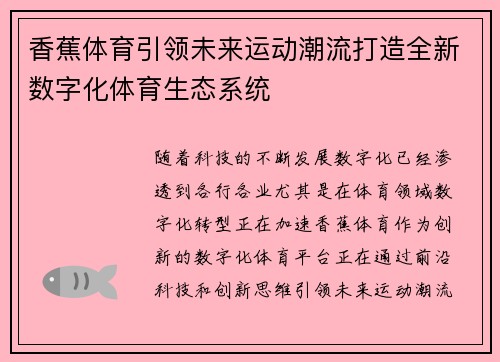 香蕉体育引领未来运动潮流打造全新数字化体育生态系统

随着科技的不断发展数字化已经渗透到各行各业尤其是在体育领域数字化转型正在加速香蕉体育作为创新的数字化体育平台正在通过前沿科技和创新思维引领未来运动潮流